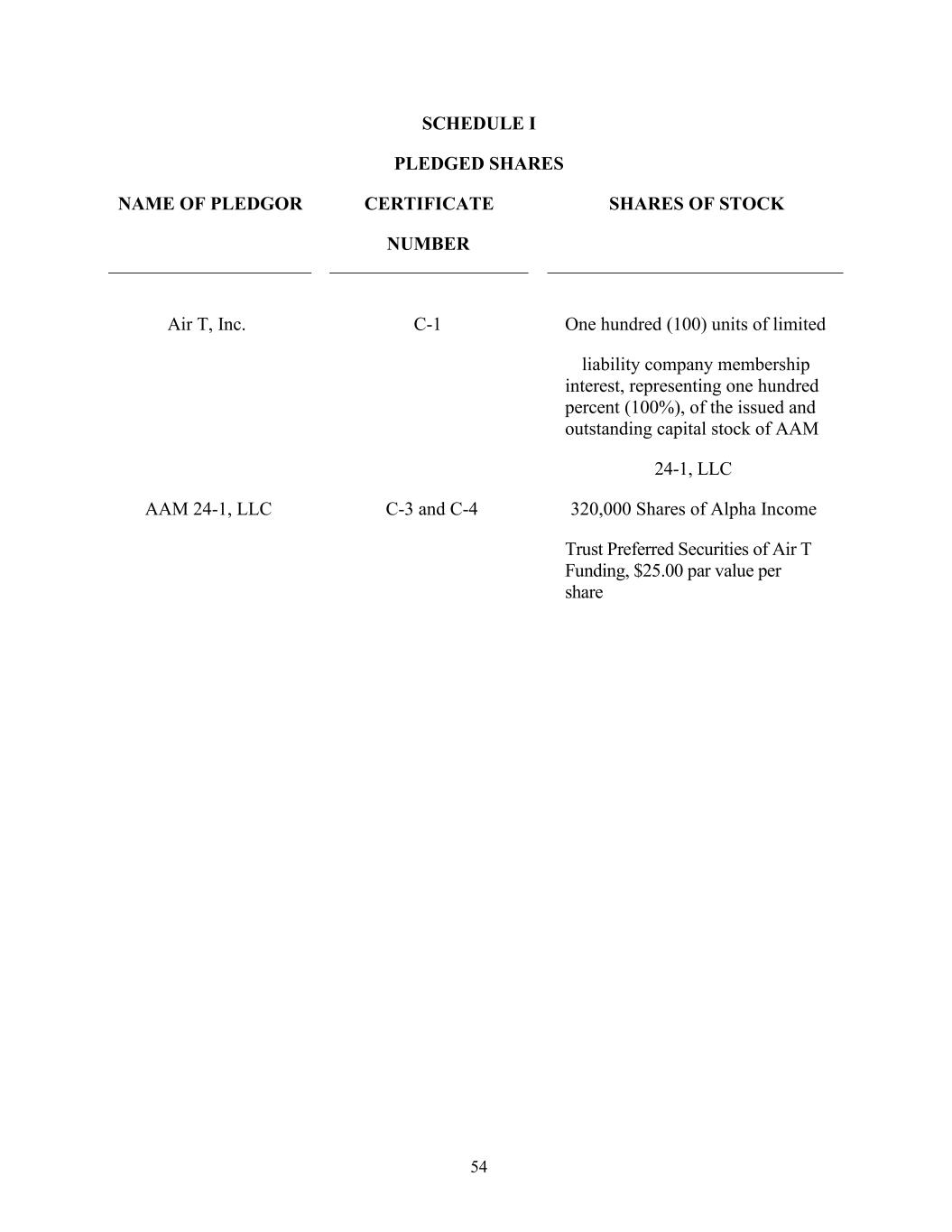 SCHEDULE I

PLEDGED SHARES

| NAME OF PLEDGOR | CERTIFICATE NUMBER | SHARES OF STOCK |
|---|---|---|
| Air T, Inc. | C-1 | One hundred (100) units of limited liability company membership interest, representing one hundred percent (100%), of the issued and outstanding capital stock of AAM 24-1, LLC |
| AAM 24-1, LLC | C-3 and C-4 | 320,000 Shares of Alpha Income Trust Preferred Securities of Air T Funding, $25.00 par value per share |

54